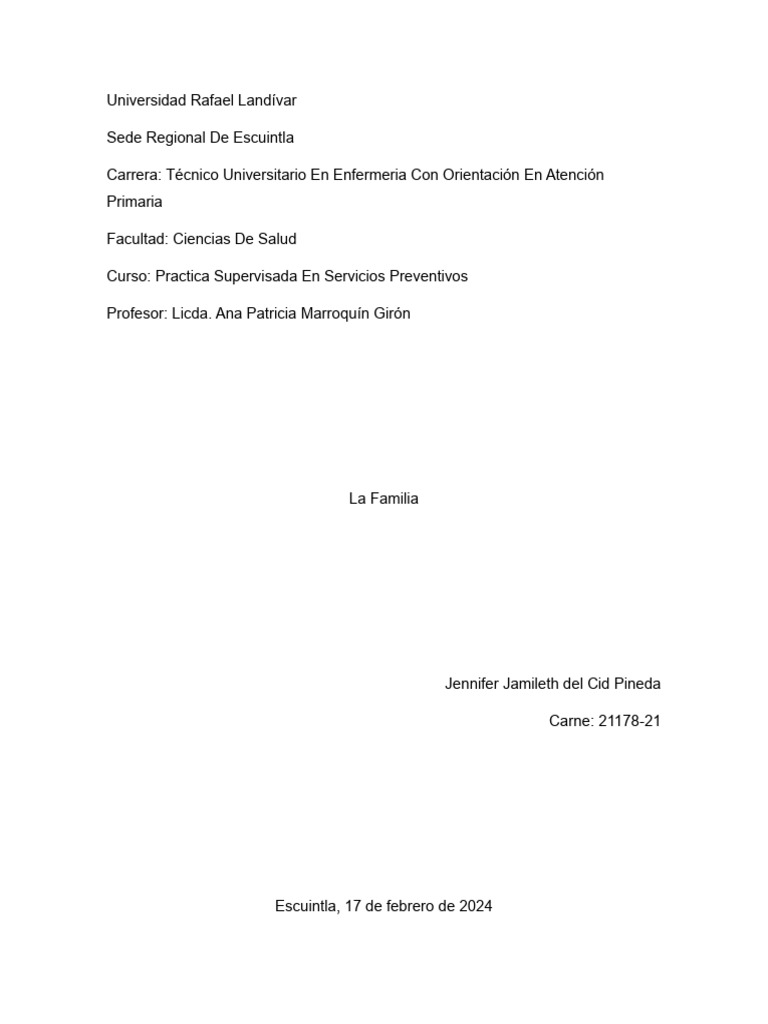 Universidad Rafael Landívar

Sede Regional De Escuintla

Carrera: Técnico Universitario En Enfermeria Con Orientación En Atención Primaria

Facultad: Ciencias De Salud

Curso: Practica Supervisada En Servicios Preventivos

Profesor: Licda. Ana Patricia Marroquín Girón

La Familia

Jennifer Jamileth del Cid Pineda

Carne: 21178-21

Escuintla, 17 de febrero de 2024